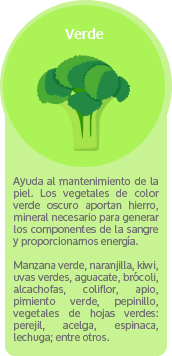 Verde

Ayuda al mantenimiento de la piel. Los vegetales de color verde oscuro aportan hierro, mineral necesario para generar los componentes de la sangre y proporcionarnos energía.

Manzana verde, naranjilla, kiwi, uvas verdes, aguacate, brócoli, alcachofas, coliflor, apio, pimiento verde, pepinillo, vegetales de hojas verdes: perejil, acelga, espinaca, lechuga; entre otros.